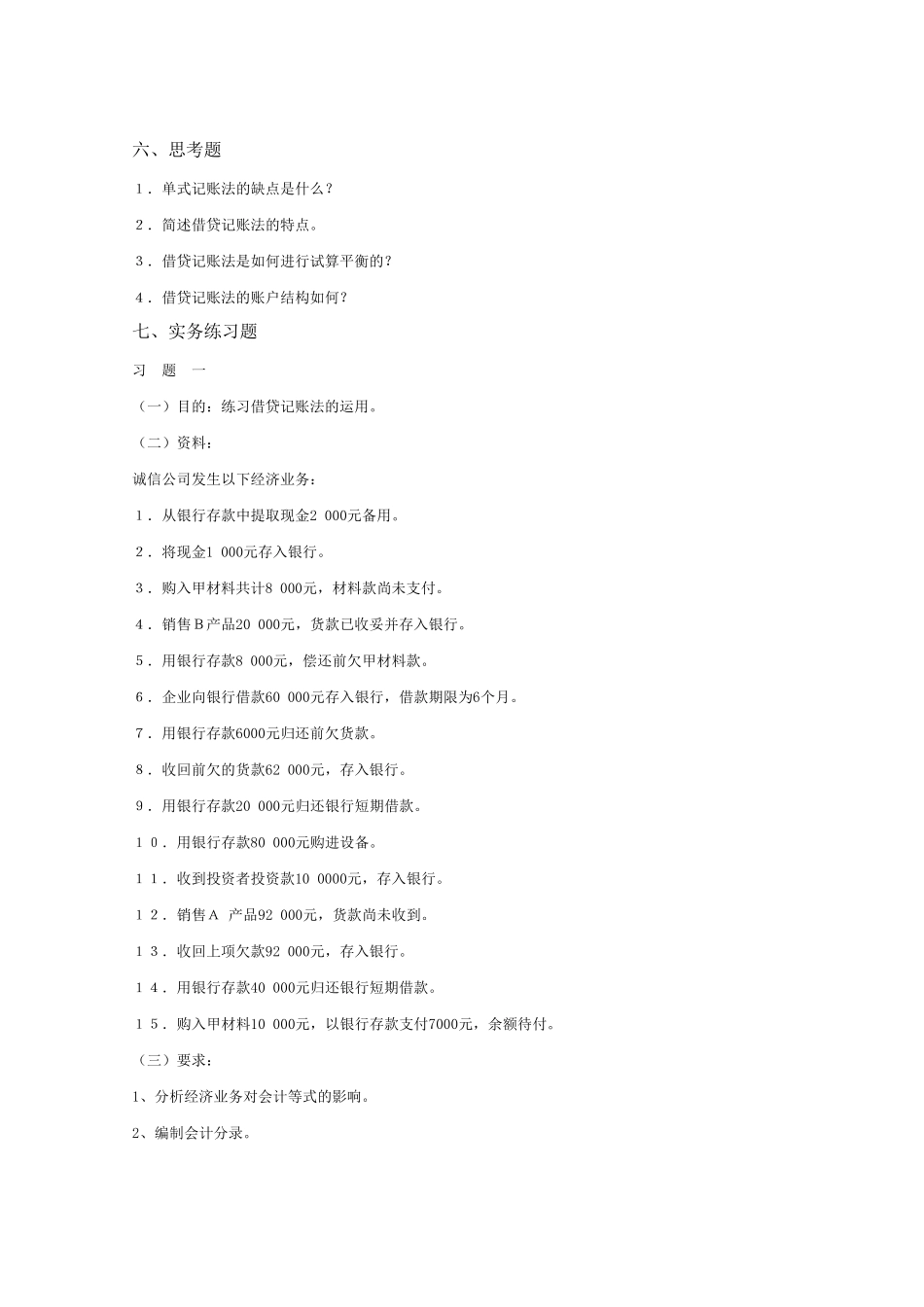 六、思考题

１．单式记账法的缺点是什么？

２．简述借贷记账法的特点。

３．借贷记账法是如何进行试算平衡的？

４．借贷记账法的账户结构如何？

七、实务练习题

习　题　一

（一）目的：练习借贷记账法的运用。

（二）资料：

诚信公司发生以下经济业务：

１．从银行存款中提取现金2 000元备用。

２．将现金1 000元存入银行。

３．购入甲材料共计8 000元，材料款尚未支付。

４．销售Ｂ产品20 000元，货款已收妥并存入银行。

５．用银行存款8 000元，偿还前欠甲材料款。

６．企业向银行借款60 000元存入银行，借款期限为6个月。

７．用银行存款6000元归还前欠货款。

８．收回前欠的货款62 000元，存入银行。

９．用银行存款20 000元归还银行短期借款。

１０．用银行存款80 000元购进设备。

１１．收到投资者投资款10 0000元，存入银行。

１２．销售Ａ 产品92 000元，货款尚未收到。

１３．收回上项欠款92 000元，存入银行。

１４．用银行存款40 000元归还银行短期借款。

１５．购入甲材料10 000元，以银行存款支付7000元，余额待付。

（三）要求：

1、分析经济业务对会计等式的影响。

2、编制会计分录。